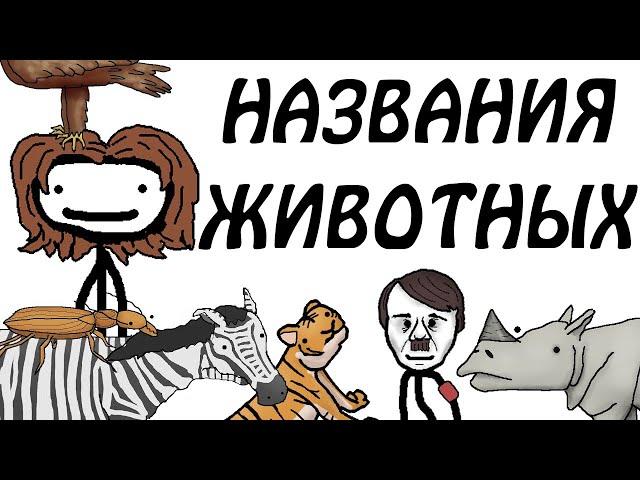 НАЗВАНИЯ ЖИВОТНЫХ